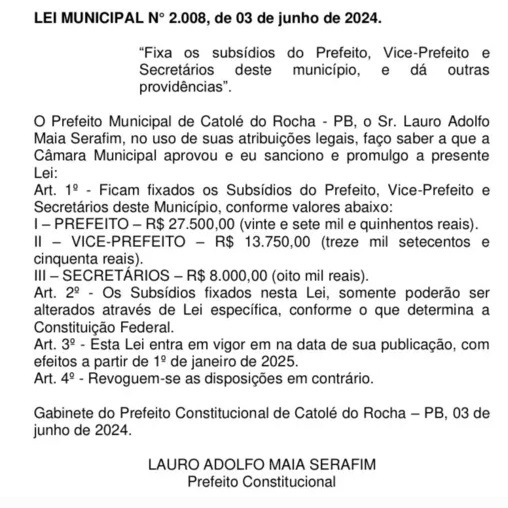 LEI MUNICIPAL N° 2.008, de 03 de junho de 2024.

“Fixa os subsídios do Prefeito, Vice-Prefeito e Secretários deste município, e dá outras providências”.

O Prefeito Municipal de Catolé do Rocha - PB, o Sr. Lauro Adolfo Maia Serafim, no uso de suas atribuições legais, faço saber a que a Câmara Municipal aprovou e eu sanciono e promulgo a presente Lei:
Art. 1º - Ficam fixados os Subsídios do Prefeito, Vice-Prefeito e Secretários deste Município, conforme valores abaixo:
I – PREFEITO – R$ 27.500,00 (vinte e sete mil e quinhentos reais).
II – VICE-PREFEITO – R$ 13.750,00 (treze mil setecentos e cinquenta reais).
III – SECRETÁRIOS – R$ 8.000,00 (oito mil reais).
Art. 2º - Os Subsídios fixados nesta Lei, somente poderão ser alterados através de Lei específica, conforme o que determina a Constituição Federal.
Art. 3º - Esta Lei entra em vigor em na data de sua publicação, com efeitos a partir de 1º de janeiro de 2025.
Art. 4º - Revoguem-se as disposições em contrário.

Gabinete do Prefeito Constitucional de Catolé do Rocha – PB, 03 de junho de 2024.

LAURO ADOLFO MAIA SERAFIM
Prefeito Constitucional